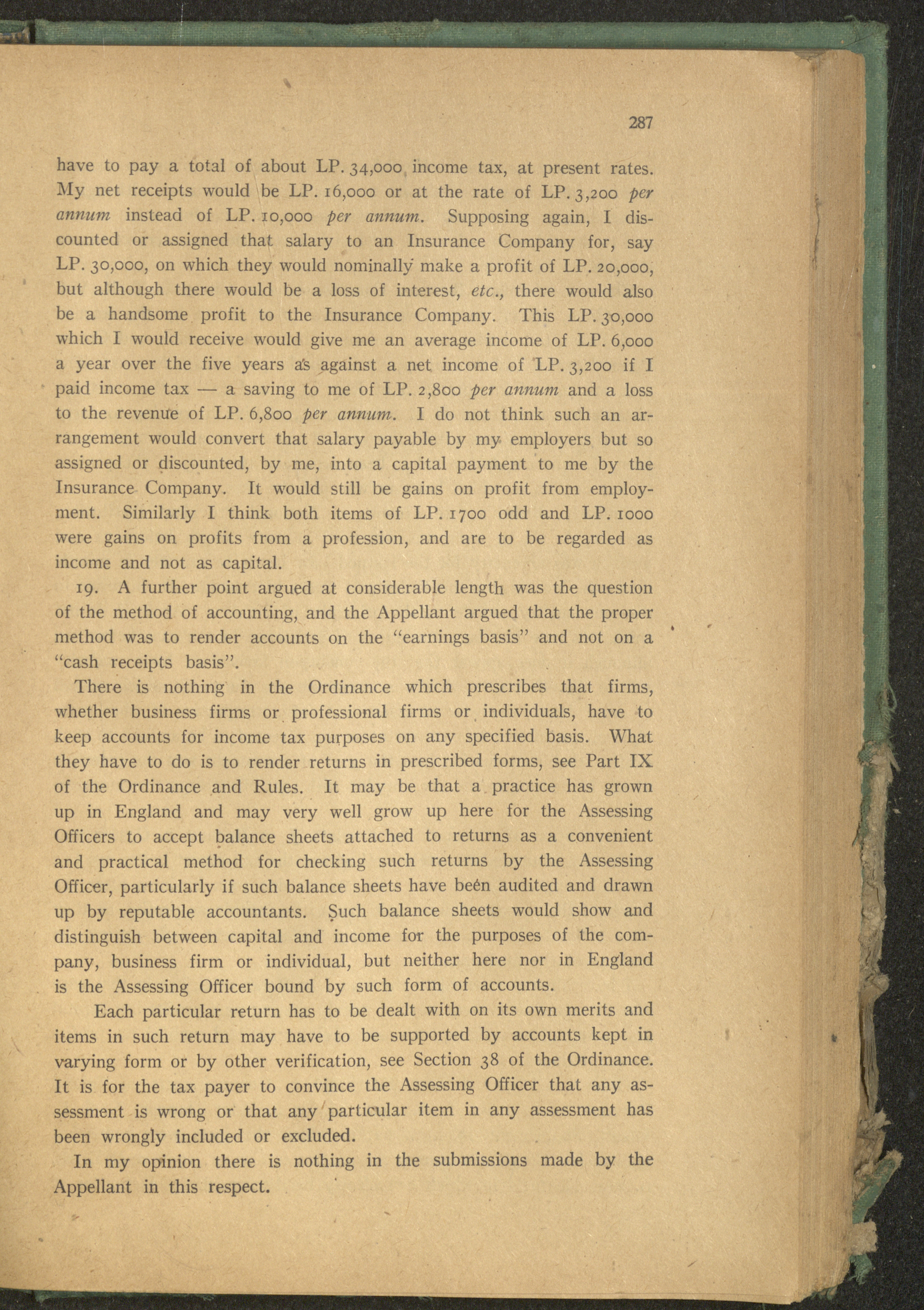 287

have to pay a total of about LP. 34,000 income tax, at present rates. My net receipts would be LP. 16,000 or at the rate of LP. 3,200 per annum instead of LP. 10,000 per annum. Supposing again, I discounted or assigned that salary to an Insurance Company for, say LP. 30,000, on which they would nominally make a profit of LP. 20,000, but although there would be a loss of interest, etc., there would also be a handsome profit to the Insurance Company. This LP. 30,000 which I would receive would give me an average income of LP. 6,000 a year over the five years as against a net income of LP. 3,200 if I paid income tax — a saving to me of LP. 2,800 per annum and a loss to the revenue of LP. 6,800 per annum. I do not think such an arrangement would convert that salary payable by my employers but so assigned or discounted, by me, into a capital payment to me by the Insurance Company. It would still be gains on profit from employment. Similarly I think both items of LP. 1700 odd and LP. 1000 were gains on profits from a profession, and are to be regarded as income and not as capital.

19. A further point argued at considerable length was the question of the method of accounting, and the Appellant argued that the proper method was to render accounts on the "earnings basis" and not on a "cash receipts basis".

There is nothing in the Ordinance which prescribes that firms, whether business firms or professional firms or individuals, have to keep accounts for income tax purposes on any specified basis. What they have to do is to render returns in prescribed forms, see Part IX of the Ordinance and Rules. It may be that a practice has grown up in England and may very well grow up here for the Assessing Officers to accept balance sheets attached to returns as a convenient and practical method for checking such returns by the Assessing Officer, particularly if such balance sheets have been audited and drawn up by reputable accountants. Such balance sheets would show and distinguish between capital and income for the purposes of the company, business firm or individual, but neither here nor in England is the Assessing Officer bound by such form of accounts.

Each particular return has to be dealt with on its own merits and items in such return may have to be supported by accounts kept in varying form or by other verification, see Section 38 of the Ordinance. It is for the tax payer to convince the Assessing Officer that any assessment is wrong or that any particular item in any assessment has been wrongly included or excluded.

In my opinion there is nothing in the submissions made by the Appellant in this respect.